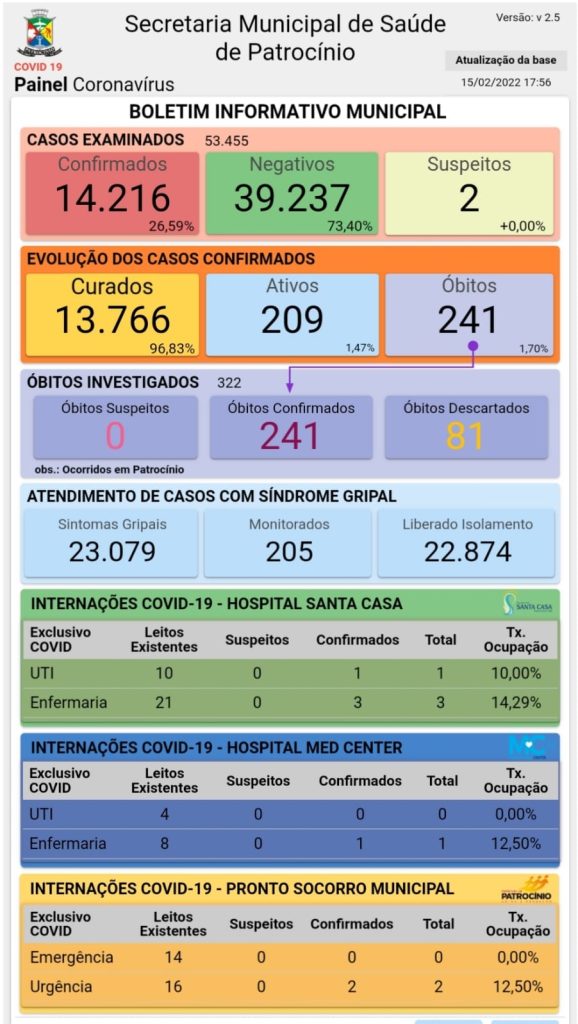 COVID 19
Painel Coronavírus

Secretaria Municipal de Saúde de Patrocínio

Versão: v 2.5
Atualização da base
15/02/2022 17:56

BOLETIM INFORMATIVO MUNICIPAL

CASOS EXAMINADOS 53.455

Confirmados
14.216
26,59%

Negativos
39.237
73,40%

Suspeitos
2
+0,00%

EVOLUÇÃO DOS CASOS CONFIRMADOS

Curados
13.766
96,83%

Ativos
209
1,47%

Óbitos
241
1,70%

ÓBITOS INVESTIGADOS 322

Óbitos Suspeitos
0

Óbitos Confirmados
241

Óbitos Descartados
81

obs.: Ocorridos em Patrocínio

ATENDIMENTO DE CASOS COM SÍNDROME GRIPAL

Sintomas Gripais
23.079

Monitorados
205

Liberado Isolamento
22.874

INTERNAÇÕES COVID-19 - HOSPITAL SANTA CASA

SANTA CASA

| Exclusivo COVID | Leitos Existentes | Suspeitos | Confirmados | Total | Tx. Ocupação |
|---|---|---|---|---|---|
| UTI | 10 | 0 | 1 | 1 | 10,00% |
| Enfermaria | 21 | 0 | 3 | 3 | 14,29% |

INTERNAÇÕES COVID-19 - HOSPITAL MED CENTER

MC

| Exclusivo COVID | Leitos Existentes | Suspeitos | Confirmados | Total | Tx. Ocupação |
|---|---|---|---|---|---|
| UTI | 4 | 0 | 0 | 0 | 0,00% |
| Enfermaria | 8 | 0 | 1 | 1 | 12,50% |

INTERNAÇÕES COVID-19 - PRONTO SOCORRO MUNICIPAL

PATROCÍNIO

| Exclusivo COVID | Leitos Existentes | Suspeitos | Confirmados | Total | Tx. Ocupação |
|---|---|---|---|---|---|
| Emergência | 14 | 0 | 0 | 0 | 0,00% |
| Urgência | 16 | 0 | 2 | 2 | 12,50% |